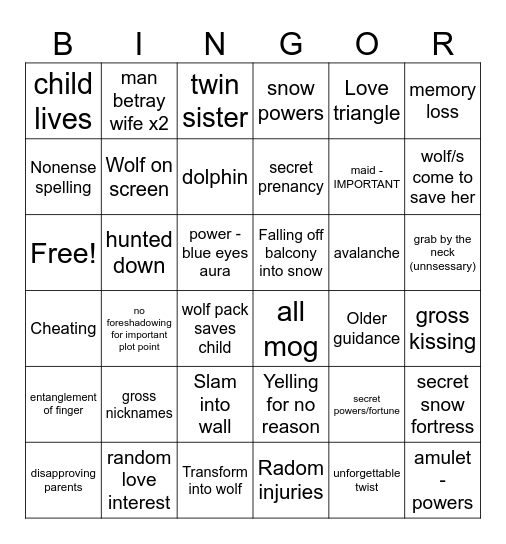 | B | I | N | G | O | R |
|---|---|---|---|---|---|
| child lives | man betray wife x2 | twin sister | snow powers | Love triangle | memory loss |
| Nonense spelling | Wolf on screen | dolphin | secret prenancy | maid - IMPORTANT | wolf/s come to save her |
| Free! | hunted down | power - blue eyes aura | Falling off balcony into snow | avalanche | grab by the neck (unnsessary) |
| Cheating | no foreshadowing for important plot point | wolf pack saves child | all mog | Older guidance | gross kissing |
| entanglement of finger | gross nicknames | Slam into wall | Yelling for no reason | secret powers/fortune | secret snow fortress |
| disapproving parents | random love interest | Transform into wolf | Radom injuries | unforgettable twist | amulet - powers |